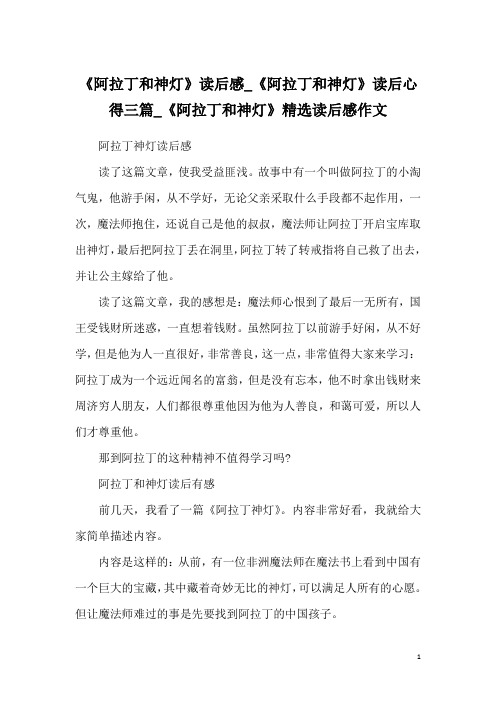 《阿拉丁和神灯》读后感_《阿拉丁和神灯》读后心得三篇_《阿拉丁和神灯》精选读后感作文

阿拉丁神灯读后感

读了这篇文章，使我受益匪浅。故事中有一个叫做阿拉丁的小淘气鬼，他游手闲，从不学好，无论父亲采取什么手段都不起作用，一次，魔法师抱住，还说自己是他的叔叔，魔法师让阿拉丁开启宝库取出神灯，最后把阿拉丁丢在洞里，阿拉丁转了转戒指将自己救了出去，并让公主嫁给了他。

读了这篇文章，我的感想是：魔法师心恨到了最后一无所有，国王受钱财所迷惑，一直想着钱财。虽然阿拉丁以前游手好闲，从不好学，但是他为人一直很好，非常善良，这一点，非常值得大家来学习：阿拉丁成为一个远近闻名的富翁，但是没有忘本，他不时拿出钱财来周济穷人朋友，人们都很尊重他因为他为人善良，和蔼可爱，所以人们才尊重他。

那到阿拉丁的这种精神不值得学习吗?

阿拉丁和神灯读后有感

前几天，我看了一篇《阿拉丁神灯》。内容非常好看，我就给大家简单描述内容。

内容是这样的：从前，有一位非洲魔法师在魔法书上看到中国有一个巨大的宝藏，其中藏着奇妙无比的神灯，可以满足人所有的心愿。但让魔法师难过的事是先要找到阿拉丁的中国孩子。

1